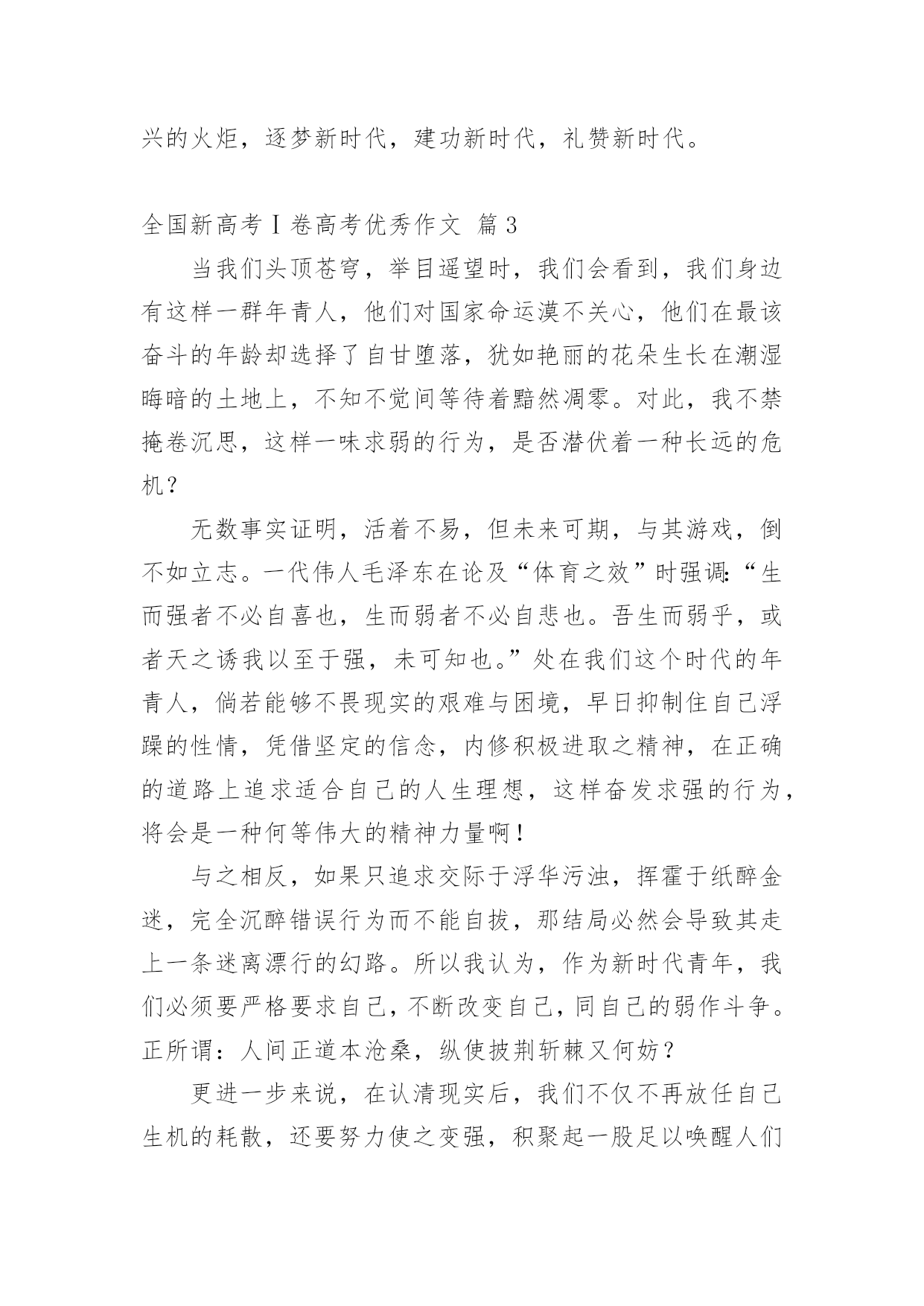 兴的火炬，逐梦新时代，建功新时代，礼赞新时代。

全国新高考Ⅰ卷高考优秀作文 篇3

当我们头顶苍穹，举目遥望时，我们会看到，我们身边有这样一群年青人，他们对国家命运漠不关心，他们在最该奋斗的年龄却选择了自甘堕落，犹如艳丽的花朵生长在潮湿晦暗的土地上，不知不觉间等待着黯然凋零。对此，我不禁掩卷沉思，这样一味求弱的行为，是否潜伏着一种长远的危机？

无数事实证明，活着不易，但未来可期，与其游戏，倒不如立志。一代伟人毛泽东在论及“体育之效”时强调:“生而强者不必自喜也，生而弱者不必自悲也。吾生而弱乎，或者天之诱我以至于强，未可知也。”处在我们这个时代的年青人，倘若能够不畏现实的艰难与困境，早日抑制住自己浮躁的性情，凭借坚定的信念，内修积极进取之精神，在正确的道路上追求适合自己的人生理想，这样奋发求强的行为，将会是一种何等伟大的精神力量啊！

与之相反，如果只追求交际于浮华污浊，挥霍于纸醉金迷，完全沉醉错误行为而不能自拔，那结局必然会导致其走上一条迷离漂行的幻路。所以我认为，作为新时代青年，我们必须要严格要求自己，不断改变自己，同自己的弱作斗争。正所谓：人间正道本沧桑，纵使披荆斩棘又何妨？

更进一步来说，在认清现实后，我们不仅不再放任自己生机的耗散，还要努力使之变强，积聚起一股足以唤醒人们